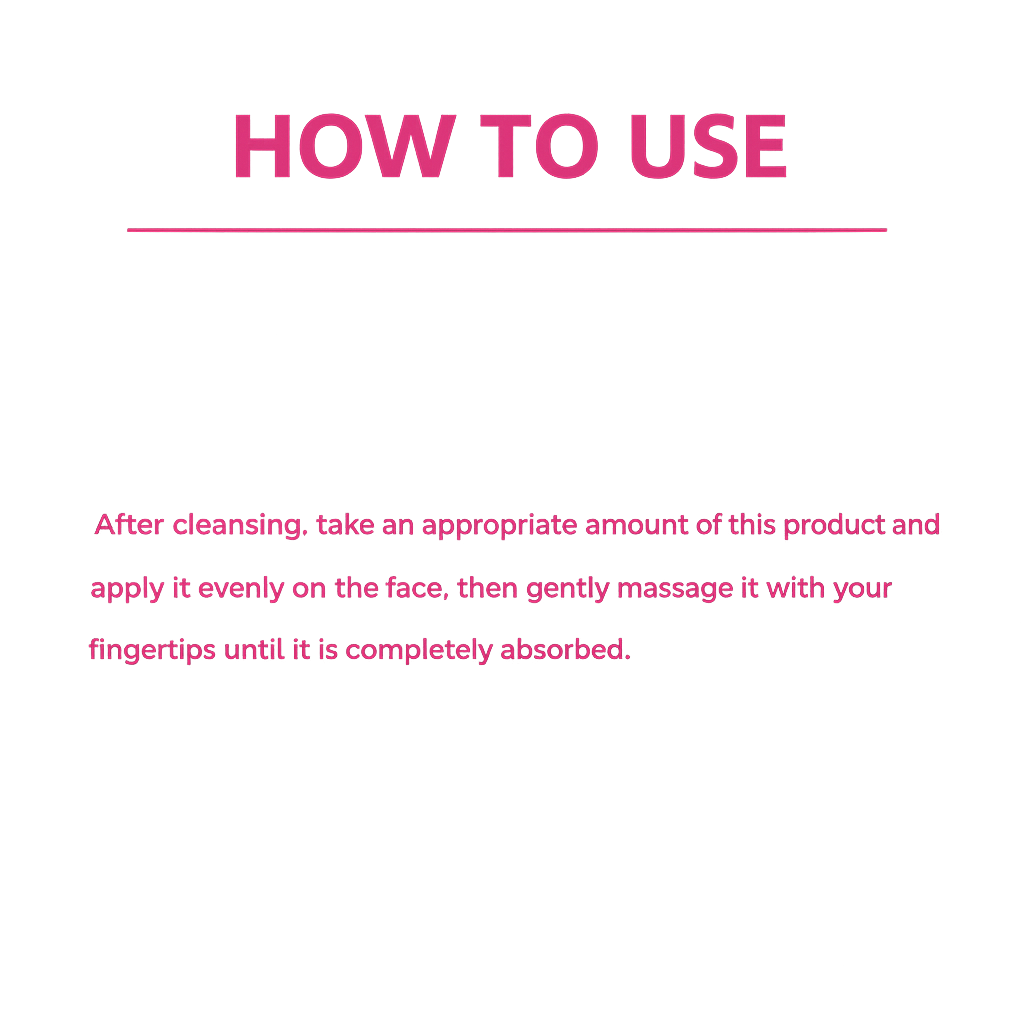 HOW TO USE

After cleansing. take an appropriate amount of this product and apply it evenly on the face, then gently massage it with your fingertips until it is completely absorbed.